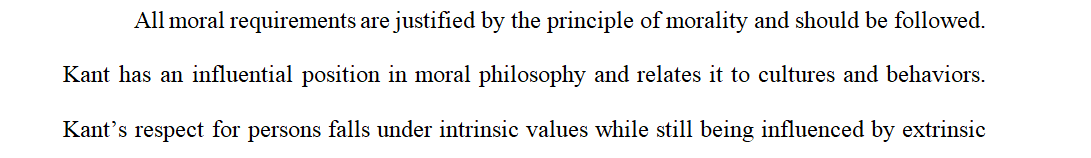 All moral requirements are justified by the principle of morality and should be followed. Kant has an influential position in moral philosophy and relates it to cultures and behaviors. Kant’s respect for persons falls under intrinsic values while still being influenced by extrinsic